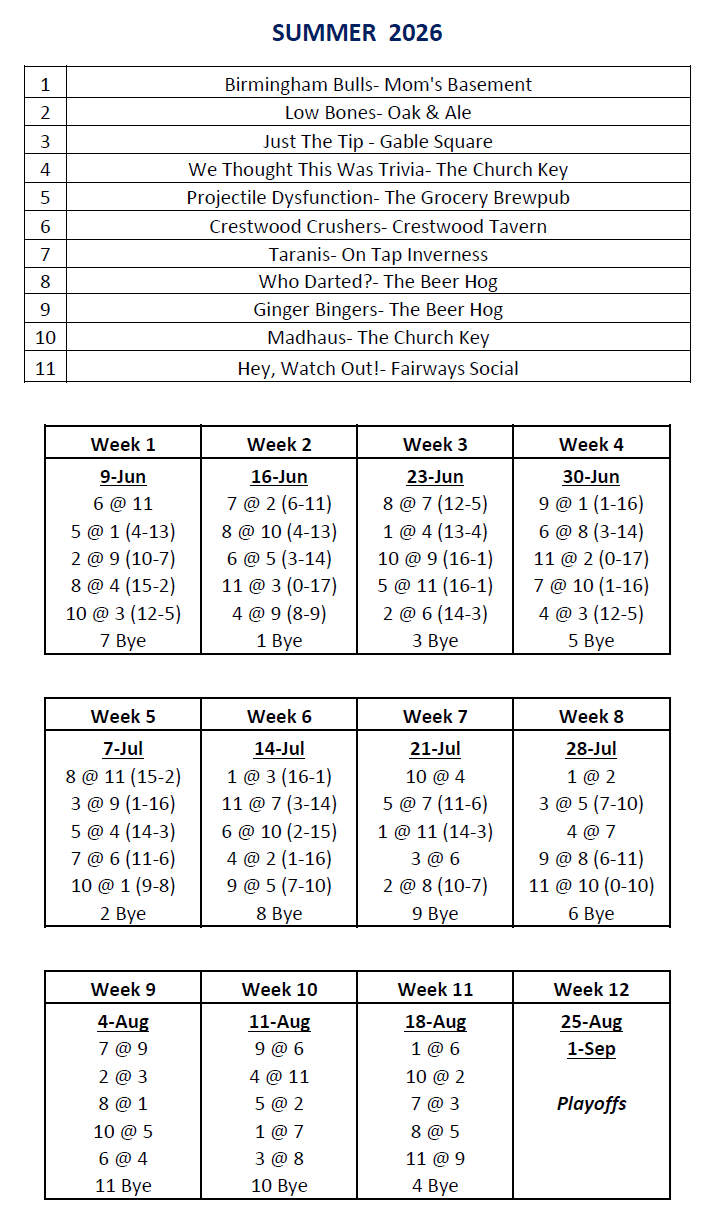 SUMMER 2026

| 1 | Birmingham Bulls- Mom's Basement |
|---|---|
| 2 | Low Bones- Oak & Ale |
| 3 | Just The Tip - Gable Square |
| 4 | We Thought This Was Trivia- The Church Key |
| 5 | Projectile Dysfunction- The Grocery Brewpub |
| 6 | Crestwood Crushers- Crestwood Tavern |
| 7 | Taranis- On Tap Inverness |
| 8 | Who Darted?- The Beer Hog |
| 9 | Ginger Bingers- The Beer Hog |
| 10 | Madhaus- The Church Key |
| 11 | Hey, Watch Out!- Fairways Social |

| Week 1 | Week 2 | Week 3 | Week 4 |
|---|---|---|---|
| 9-Jun | 16-Jun | 23-Jun | 30-Jun |
| 6 @ 11 | 7 @ 2 (6-11) | 8 @ 7 (12-5) | 9 @ 1 (1-16) |
| 5 @ 1 (4-13) | 8 @ 10 (4-13) | 1 @ 4 (13-4) | 6 @ 8 (3-14) |
| 2 @ 9 (10-7) | 6 @ 5 (3-14) | 10 @ 9 (16-1) | 11 @ 2 (0-17) |
| 8 @ 4 (15-2) | 11 @ 3 (0-17) | 5 @ 11 (16-1) | 7 @ 10 (1-16) |
| 10 @ 3 (12-5) | 4 @ 9 (8-9) | 2 @ 6 (14-3) | 4 @ 3 (12-5) |
| 7 Bye | 1 Bye | 3 Bye | 5 Bye |

| Week 5 | Week 6 | Week 7 | Week 8 |
|---|---|---|---|
| 7-Jul | 14-Jul | 21-Jul | 28-Jul |
| 8 @ 11 (15-2) | 1 @ 3 (16-1) | 10 @ 4 | 1 @ 2 |
| 3 @ 9 (1-16) | 11 @ 7 (3-14) | 5 @ 7 (11-6) | 3 @ 5 (7-10) |
| 5 @ 4 (14-3) | 6 @ 10 (2-15) | 1 @ 11 (14-3) | 4 @ 7 |
| 7 @ 6 (11-6) | 4 @ 2 (1-16) | 3 @ 6 | 9 @ 8 (6-11) |
| 10 @ 1 (9-8) | 9 @ 5 (7-10) | 2 @ 8 (10-7) | 11 @ 10 (0-10) |
| 2 Bye | 8 Bye | 9 Bye | 6 Bye |

| Week 9 | Week 10 | Week 11 | Week 12 |
|---|---|---|---|
| 4-Aug | 11-Aug | 18-Aug | 25-Aug |
| 7 @ 9 | 9 @ 6 | 1 @ 6 | 1-Sep |
| 2 @ 3 | 4 @ 11 | 10 @ 2 | |
| 8 @ 1 | 5 @ 2 | 7 @ 3 | Playoffs |
| 10 @ 5 | 1 @ 7 | 8 @ 5 | |
| 6 @ 4 | 3 @ 8 | 11 @ 9 | |
| 11 Bye | 10 Bye | 4 Bye | |